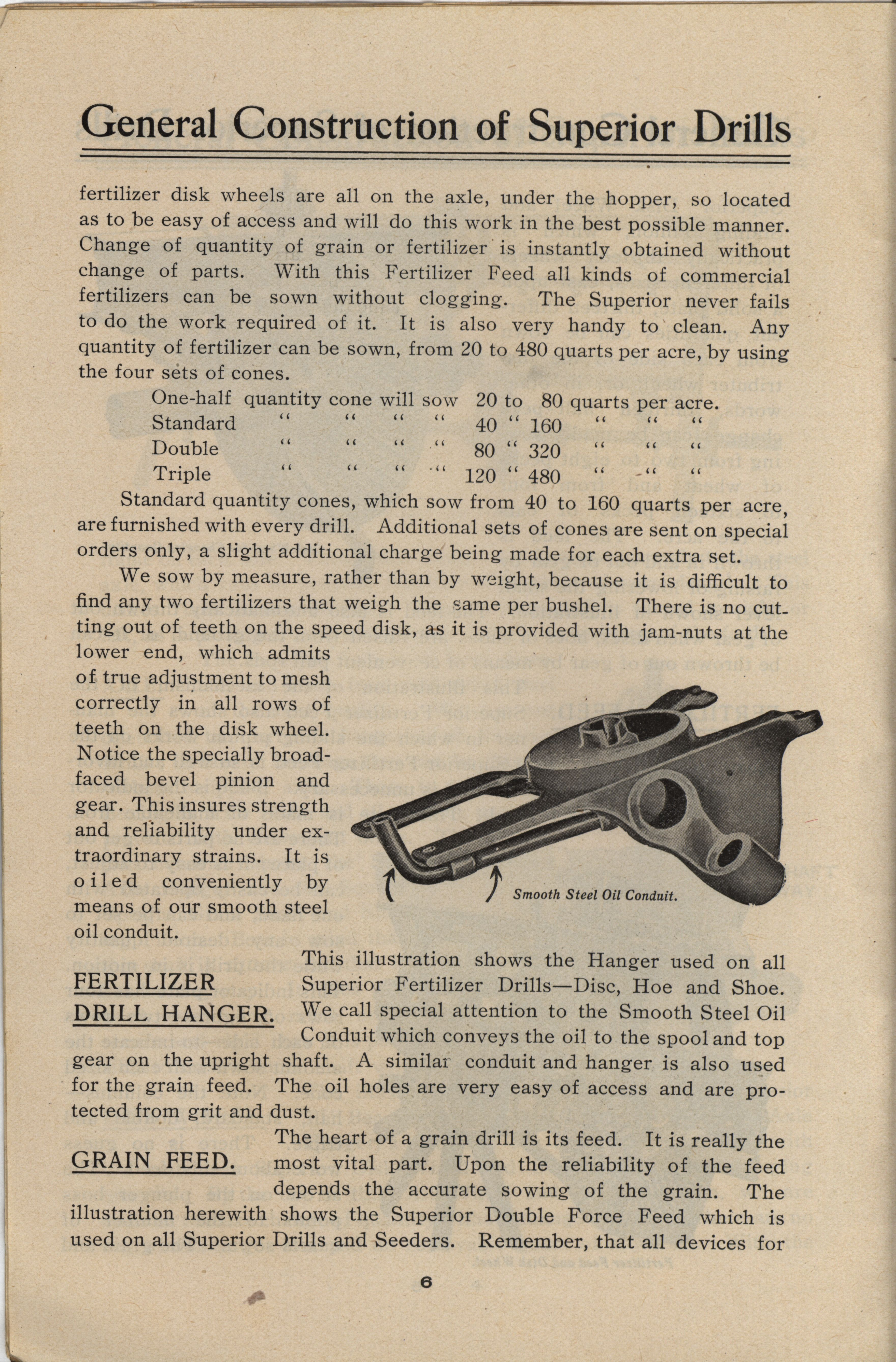 General Construction of Superior Drills

fertilizer disk wheels are all on the axle, under the hopper, so located as to be easy of access and will do this work in the best possible manner. Change of quantity of grain or fertilizer is instantly obtained without change of parts. With this Fertilizer Feed all kinds of commercial fertilizers can be sown without clogging. The Superior never fails to do the work required of it. It is also very handy to clean. Any quantity of fertilizer can be sown, from 20 to 480 quarts per acre, by using the four sets of cones.

One-half quantity cone will sow 20 to 80 quarts per acre.
Standard " " " " 40 " 160 " " "
Double " " " " 80 " 320 " " "
Triple " " " " 120 " 480 " " "

Standard quantity cones, which sow from 40 to 160 quarts per acre, are furnished with every drill. Additional sets of cones are sent on special orders only, a slight additional charge being made for each extra set.

We sow by measure, rather than by weight, because it is difficult to find any two fertilizers that weigh the same per bushel. There is no cutting out of teeth on the speed disk, as it is provided with jam-nuts at the lower end, which admits of true adjustment to mesh correctly in all rows of teeth on the disk wheel. Notice the specially broad-faced bevel pinion and gear. This insures strength and reliability under extraordinary strains. It is oiled conveniently by means of our smooth steel oil conduit.

Smooth Steel Oil Conduit.

FERTILIZER DRILL HANGER.

This illustration shows the Hanger used on all Superior Fertilizer Drills—Disc, Hoe and Shoe. We call special attention to the Smooth Steel Oil Conduit which conveys the oil to the spool and top gear on the upright shaft. A similar conduit and hanger is also used for the grain feed. The oil holes are very easy of access and are protected from grit and dust.

GRAIN FEED.

The heart of a grain drill is its feed. It is really the most vital part. Upon the reliability of the feed depends the accurate sowing of the grain. The illustration herewith shows the Superior Double Force Feed which is used on all Superior Drills and Seeders. Remember, that all devices for

6